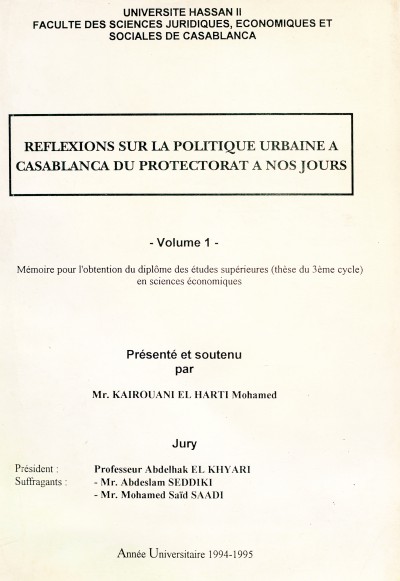 UNIVERSITE HASSAN II
FACULTE DES SCIENCES JURIDIQUES, ECONOMIQUES ET SOCIALES DE CASABLANCA

REFLEXIONS SUR LA POLITIQUE URBAINE A CASABLANCA DU PROTECTORAT A NOS JOURS

- Volume 1 -

Mémoire pour l'obtention du diplôme des études supérieures (thèse du 3ème cycle) en sciences économiques

Présenté et soutenu
par

Mr. KAIROUANI EL HARTI Mohamed

Jury

Président : Professeur Abdelhak EL KHYARI
Suffragants : - Mr. Abdeslam SEDDIKI
- Mr. Mohamed Saïd SAADI

Année Universitaire 1994-1995